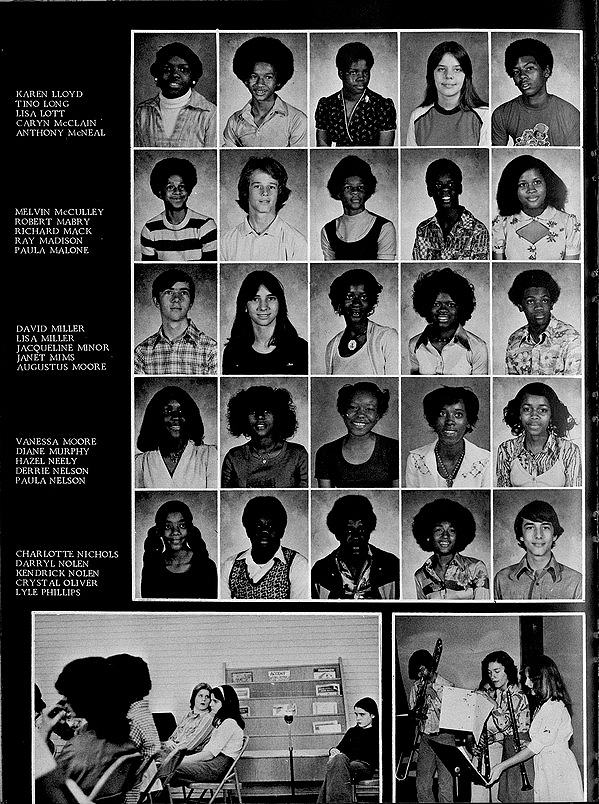 KAREN LLOYD
TINO LONG
LISA LOTT
CARYN McCLAIN
ANTHONY McNEAL

MELVIN McCULLEY
ROBERT MABRY
RICHARD MACK
RAY MADISON
PAULA MALONE

DAVID MILLER
LISA MILLER
JACQUELINE MINOR
JANET MIMS
AUGUSTUS MOORE

VANESSA MOORE
DIANE MURPHY
HAZEL NEELY
DERRIE NELSON
PAULA NELSON

CHARLOTTE NICHOLS
DARRYL NOLEN
KENDRICK NOLEN
CRYSTAL OLIVER
LYLE PHILLIPS